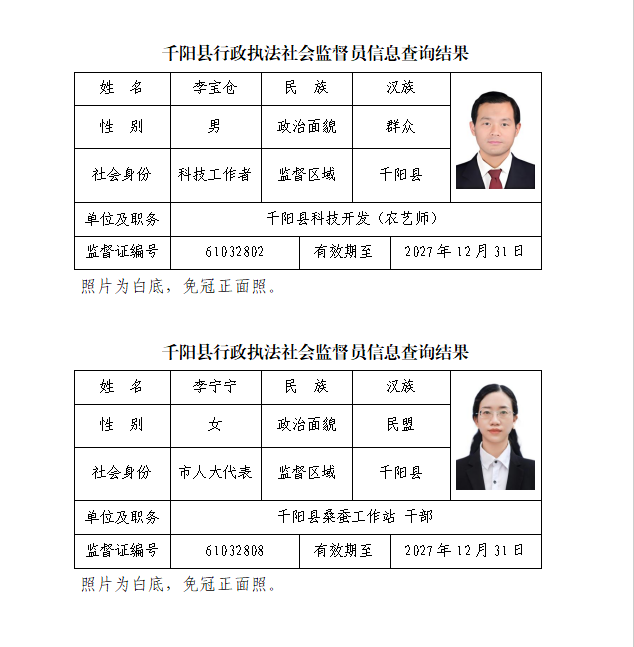 千阳县行政执法社会监督员信息查询结果

| 姓 名 | 李宝仓 | 民 族 | 汉族 |
|---|---|---|---|
| 性 别 | 男 | 政治面貌 | 群众 |
| 社会身份 | 科技工作者 | 监督区域 | 千阳县 |
| 单位及职务 | 千阳县科技开发（农艺师） | | |
| 监督证编号 | 61032802 | 有效期至 | 2027年12月31日 |

照片为白底，免冠正面照。

千阳县行政执法社会监督员信息查询结果

| 姓 名 | 李宁宁 | 民 族 | 汉族 |
|---|---|---|---|
| 性 别 | 女 | 政治面貌 | 民盟 |
| 社会身份 | 市人大代表 | 监督区域 | 千阳县 |
| 单位及职务 | 千阳县桑蚕工作站 干部 | | |
| 监督证编号 | 61032808 | 有效期至 | 2027年12月31日 |

照片为白底，免冠正面照。